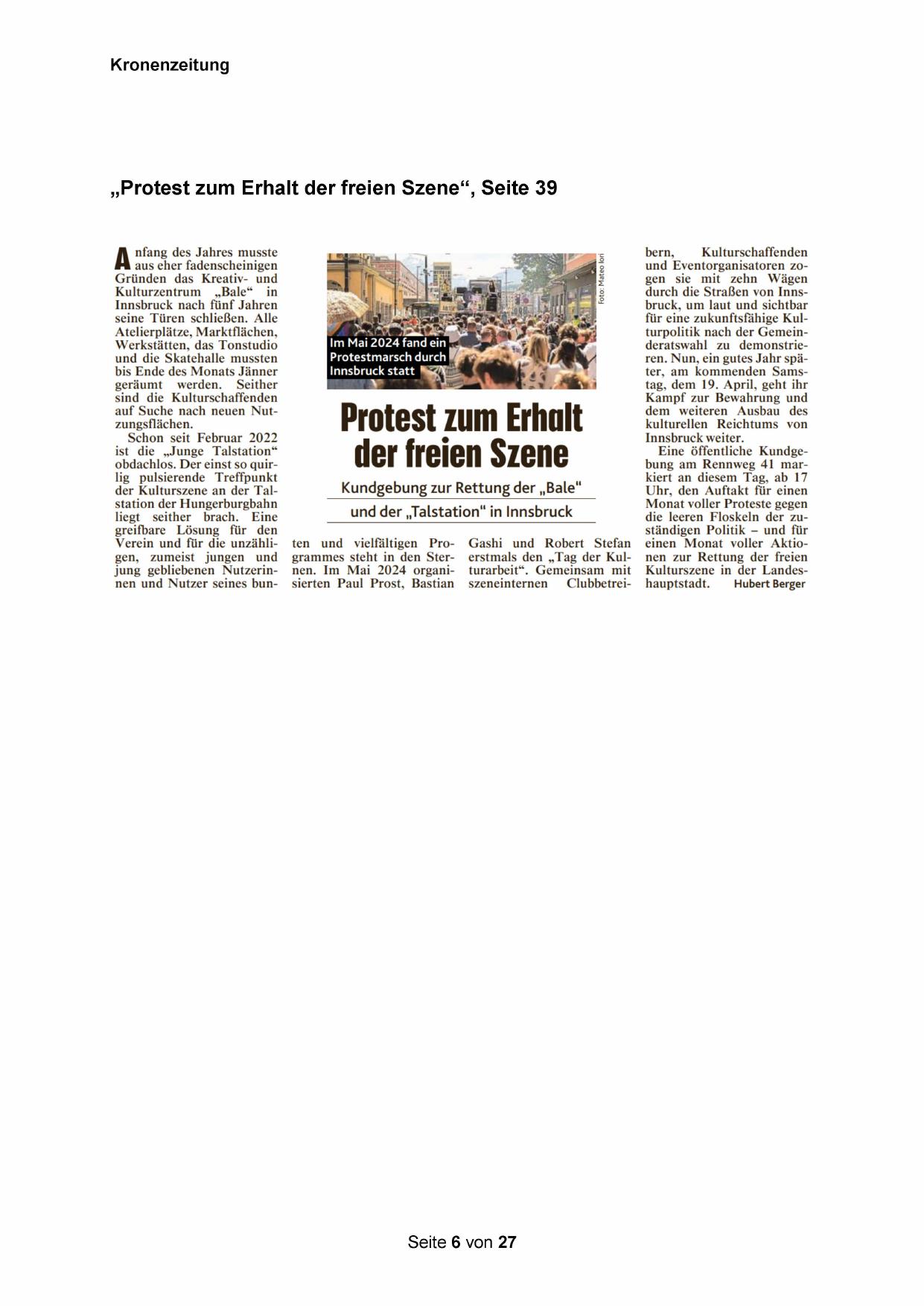 Kronenzeitung

„Protest zum Erhalt der freien Szene“, Seite 39

Im Mai 2024 fand ein Protestmarsch durch Innsbruck statt

Foto: Mateo Iori

Protest zum Erhalt der freien Szene

Kundgebung zur Rettung der „Bale“ und der „Talstation“ in Innsbruck

Anfang des Jahres musste aus eher fadenscheinigen Gründen das Kreativ- und Kulturzentrum „Bale“ in Innsbruck nach fünf Jahren seine Türen schließen. Alle Atelierplätze, Marktflächen, Werkstätten, das Tonstudio und die Skatehalle mussten bis Ende des Monats Jänner geräumt werden. Seither sind die Kulturschaffenden auf Suche nach neuen Nutzungsflächen.

Schon seit Februar 2022 ist die „Junge Talstation“ obdachlos. Der einst so quirlig pulsierende Treffpunkt der Kulturszene an der Talstation der Hungerburgbahn liegt seither brach. Eine greifbare Lösung für den Verein und für die unzähligen, zumeist jungen und jung gebliebenen Nutzerinnen und Nutzer seines bunten und vielfältigen Programmes steht in den Sternen. Im Mai 2024 organisierten Paul Prost, Bastian Gashi und Robert Stefan erstmals den „Tag der Kulturarbeit“. Gemeinsam mit szeneinternen Clubbetreibern, Kulturschaffenden und Eventorganisatoren zogen sie mit zehn Wägen durch die Straßen von Innsbruck, um laut und sichtbar für eine zukunftsfähige Kulturpolitik nach der Gemeinderatswahl zu demonstrieren. Nun, ein gutes Jahr später, am kommenden Samstag, dem 19. April, geht ihr Kampf zur Bewahrung und dem weiteren Ausbau des kulturellen Reichtums von Innsbruck weiter.

Eine öffentliche Kundgebung am Rennweg 41 markiert an diesem Tag, ab 17 Uhr, den Auftakt für einen Monat voller Proteste gegen die leeren Floskeln der zuständigen Politik – und für einen Monat voller Aktionen zur Rettung der freien Kulturszene in der Landeshauptstadt. Hubert Berger

Seite 6 von 27